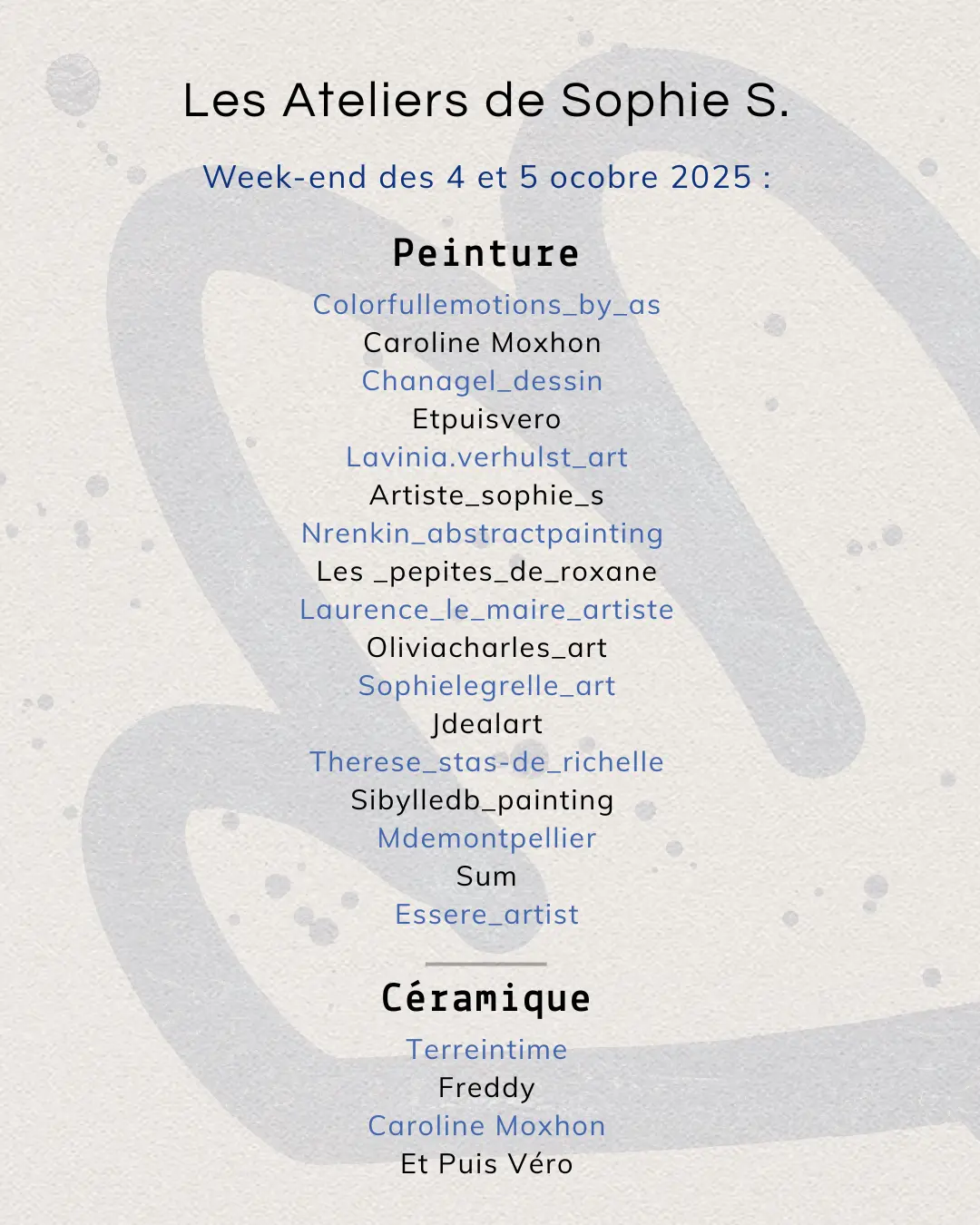 Les Ateliers de Sophie S.

Week-end des 4 et 5 ocobre 2025 :

Peinture

Colorfullemotions_by_as
Caroline Moxhon
Chanagel_dessin
Etpuisvero
Lavinia.verhulst_art
Artiste_sophie_s
Nrenkin_abstractpainting
Les _pepites_de_roxane
Laurence_le_maire_artiste
Oliviacharles_art
Sophielegrelle_art
Jdealart
Therese_stas-de_richelle
Sibylledb_painting
Mdemontpellier
Sum
Essere_artist

Céramique

Terreintime
Freddy
Caroline Moxhon
Et Puis Véro